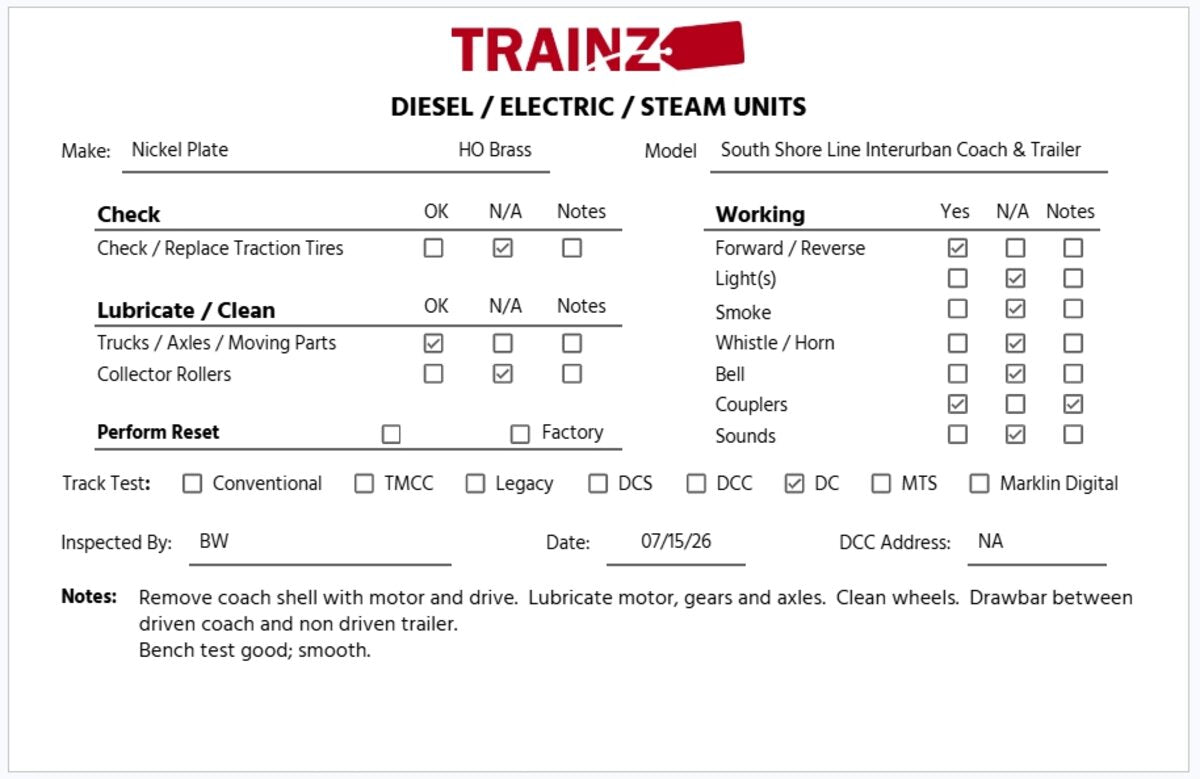 TRAINZ

DIESEL / ELECTRIC / STEAM UNITS

Make: Nickel Plate HO Brass

Model South Shore Line Interurban Coach & Trailer

| Check | OK | N/A | Notes |
|---|---|---|---|
| Check / Replace Traction Tires | ☐ | ☑ | ☐ |

| Lubricate / Clean | OK | N/A | Notes |
|---|---|---|---|
| Trucks / Axles / Moving Parts | ☑ | ☐ | ☐ |
| Collector Rollers | ☐ | ☑ | ☐ |

Perform Reset ☐ ☐ Factory

| Working | Yes | N/A | Notes |
|---|---|---|---|
| Forward / Reverse | ☑ | ☐ | ☐ |
| Light(s) | ☐ | ☑ | ☐ |
| Smoke | ☐ | ☑ | ☐ |
| Whistle / Horn | ☐ | ☑ | ☐ |
| Bell | ☐ | ☑ | ☐ |
| Couplers | ☑ | ☐ | ☑ |
| Sounds | ☐ | ☑ | ☐ |

Track Test: ☐ Conventional ☐ TMCC ☐ Legacy ☐ DCS ☐ DCC ☑ DC ☐ MTS ☐ Marklin Digital

Inspected By: BW

Date: 07/15/26

DCC Address: NA

Notes: Remove coach shell with motor and drive. Lubricate motor, gears and axles. Clean wheels. Drawbar between driven coach and non driven trailer.
Bench test good; smooth.